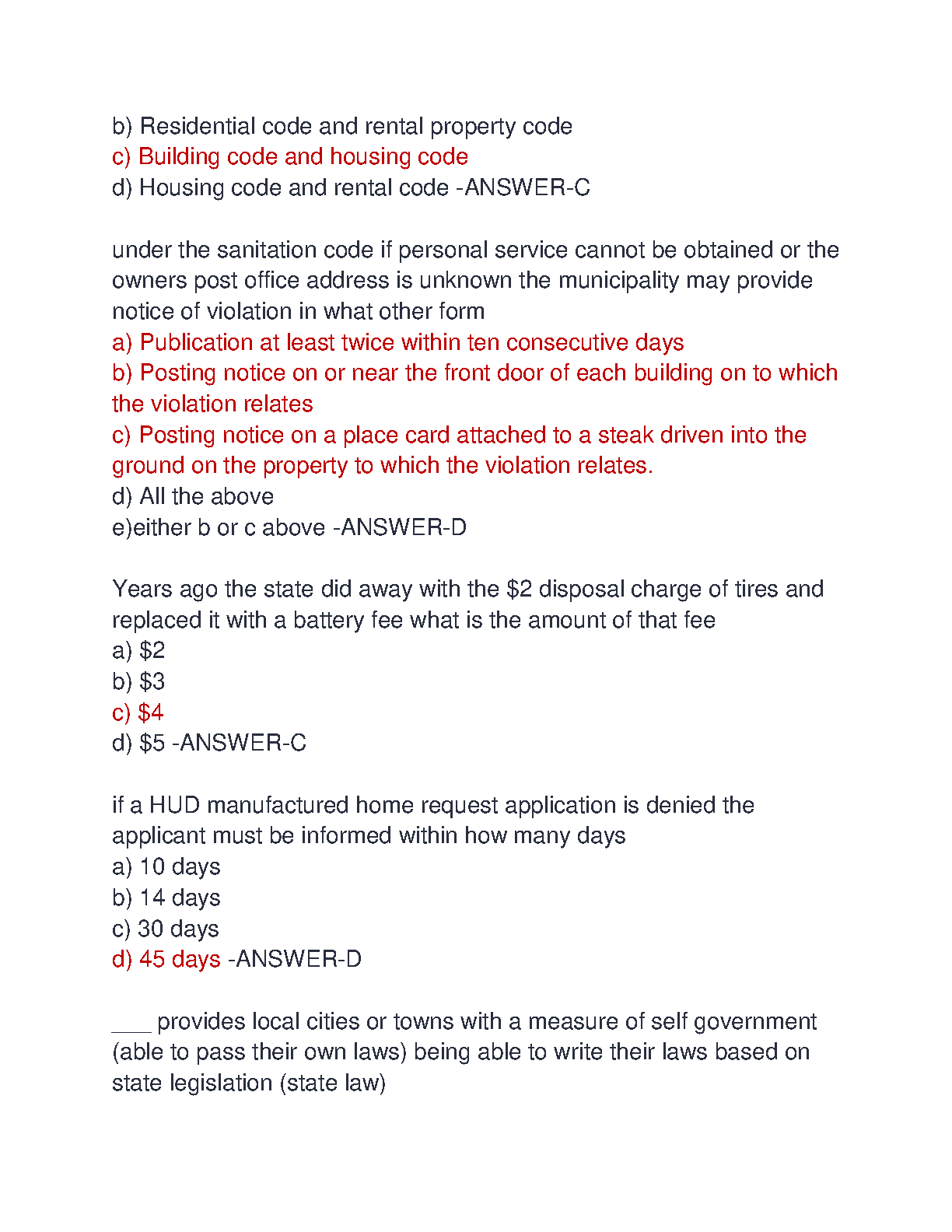 b) Residential code and rental property code
c) Building code and housing code
d) Housing code and rental code -ANSWER-C

under the sanitation code if personal service cannot be obtained or the owners post office address is unknown the municipality may provide notice of violation in what other form
a) Publication at least twice within ten consecutive days
b) Posting notice on or near the front door of each building on to which the violation relates
c) Posting notice on a place card attached to a steak driven into the ground on the property to which the violation relates.
d) All the above
e)either b or c above -ANSWER-D

Years ago the state did away with the \$2 disposal charge of tires and replaced it with a battery fee what is the amount of that fee
a) \$2
b) \$3
c) \$4
d) \$5 -ANSWER-C

if a HUD manufactured home request application is denied the applicant must be informed within how many days
a) 10 days
b) 14 days
c) 30 days
d) 45 days -ANSWER-D

___ provides local cities or towns with a measure of self government (able to pass their own laws) being able to write their laws based on state legislation (state law)